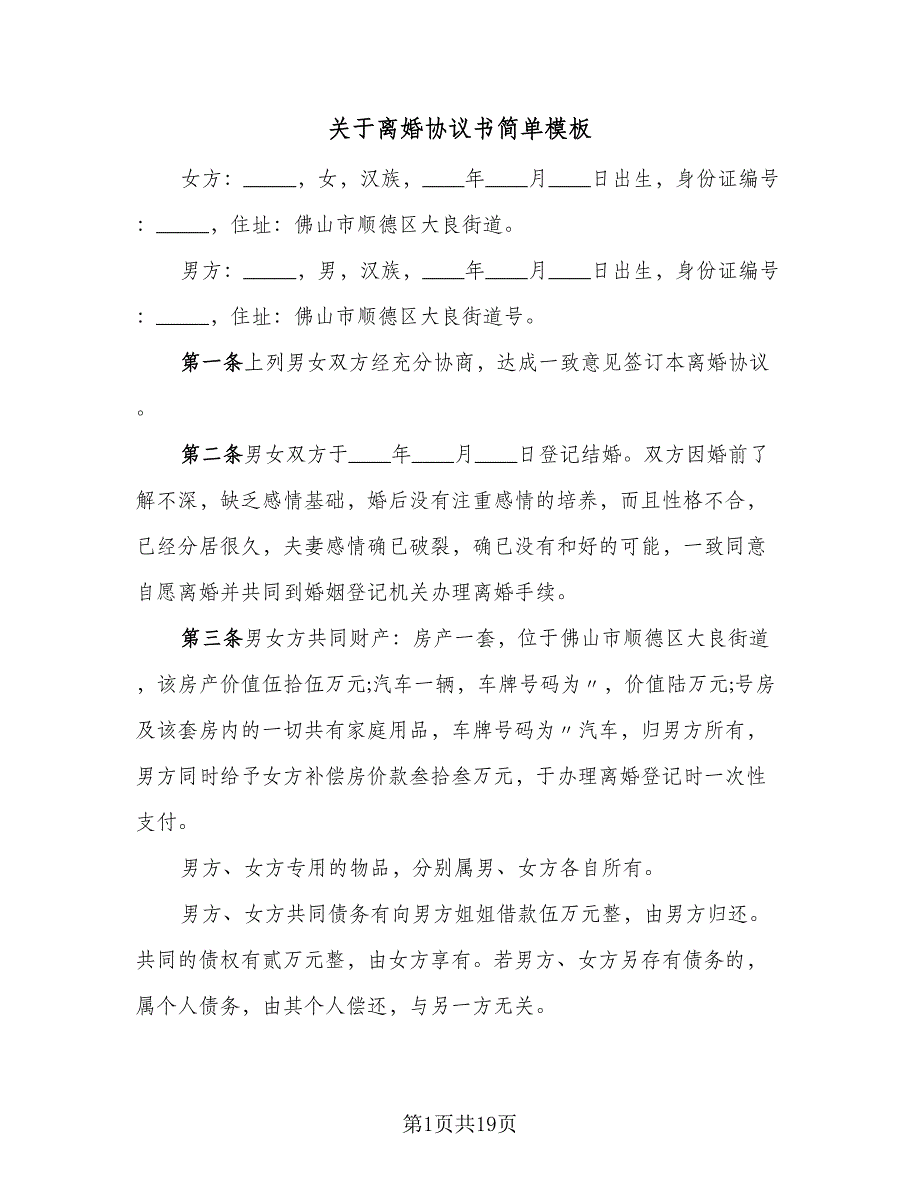 关于离婚协议书简单模板

女方：_____，女，汉族，____年____月____日出生，身份证编号：_____，住址：佛山市顺德区大良街道。

男方：_____，男，汉族，____年____月____日出生，身份证编号：_____，住址：佛山市顺德区大良街道号。

第一条上列男女双方经充分协商，达成一致意见签订本离婚协议。

第二条男女双方于____年____月____日登记结婚。双方因婚前了解不深，缺乏感情基础，婚后没有注重感情的培养，而且性格不合，已经分居很久，夫妻感情确已破裂，确已没有和好的可能，一致同意自愿离婚并共同到婚姻登记机关办理离婚手续。

第三条男女方共同财产：房产一套，位于佛山市顺德区大良街道，该房产价值伍拾伍万元;汽车一辆，车牌号码为〃，价值陆万元;号房及该套房内的一切共有家庭用品，车牌号码为〃汽车，归男方所有，男方同时给予女方补偿房价款叁拾叁万元，于办理离婚登记时一次性支付。

男方、女方专用的物品，分别属男、女方各自所有。

男方、女方共同债务有向男方姐姐借款伍万元整，由男方归还。共同的债权有贰万元整，由女方享有。若男方、女方另存有债务的，属个人债务，由其个人偿还，与另一方无关。

第1页共19页